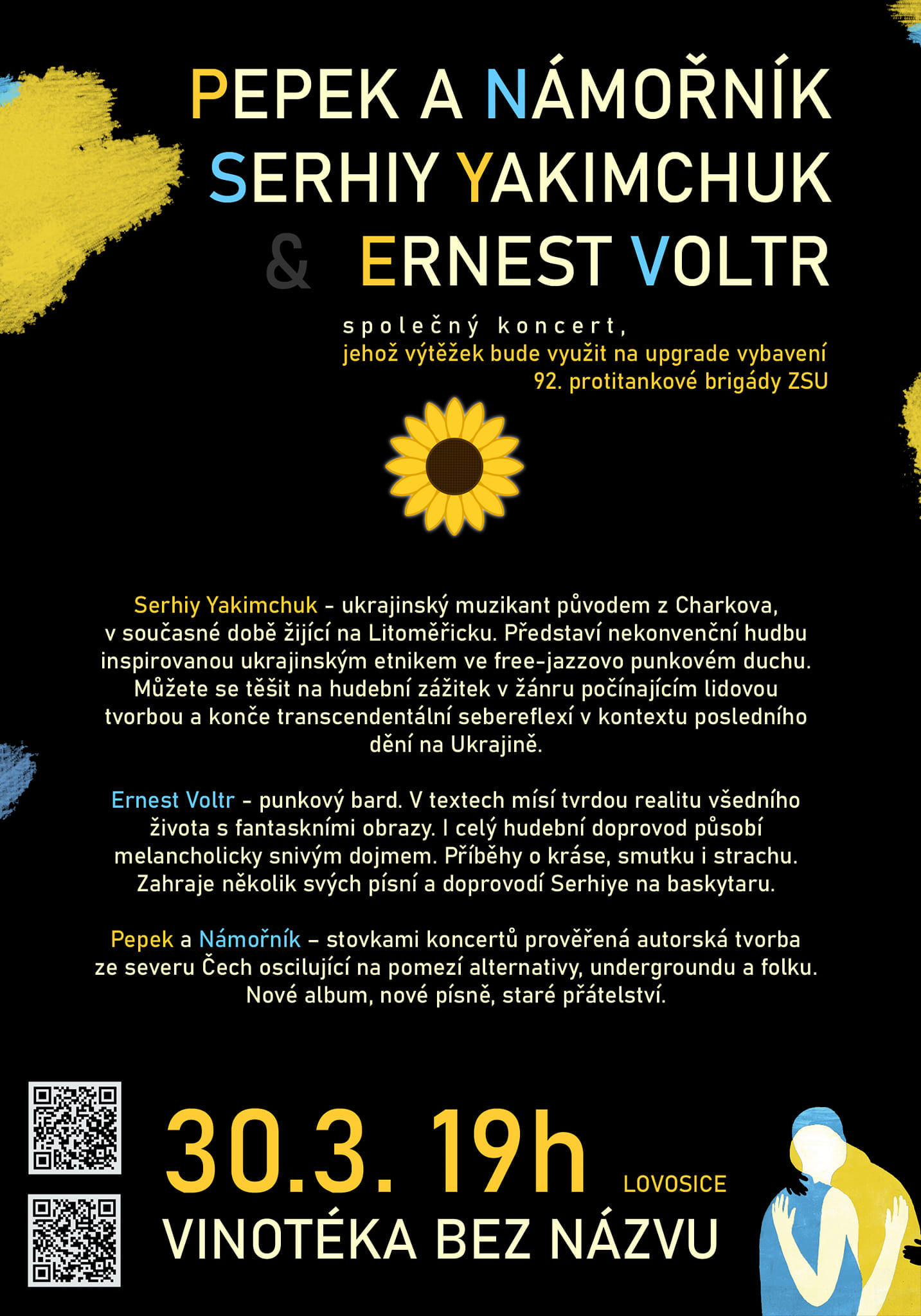 PEPEK A NÁMOŘNÍK
SERHIY YAKIMCHUK
& ERNEST VOLTR

společný koncert,
jehož výtěžek bude využit na upgrade vybavení
92. protitankové brigády ZSU

Serhiy Yakimchuk – ukrajinský muzikant původem z Charkova, v současné době žijící na Litoměřicku. Představí nekonvenční hudbu inspirovanou ukrajinským etnikem ve free-jazzovo punkovém duchu. Můžete se těšit na hudební zážitek v žánru počínajícím lidovou tvorbou a konče transcendentální sebereflexí v kontextu posledního dění na Ukrajině.

Ernest Voltr – punkový bard. V textech mísí tvrdou realitu všedního života s fantaskními obrazy. I celý hudební doprovod působí melancholicky snivým dojmem. Příběhy o kráse, smutku i strachu. Zahraje několik svých písní a doprovodí Serhiye na baskytaru.

Pepek a Námořník – stovkami koncertů prověřená autorská tvorba ze severu Čech oscilující na pomezí alternativy, undergroundu a folku. Nové album, nové písně, staré přátelství.

30.3. 19h LOVOSICE
VINOTÉKA BEZ NÁZVU